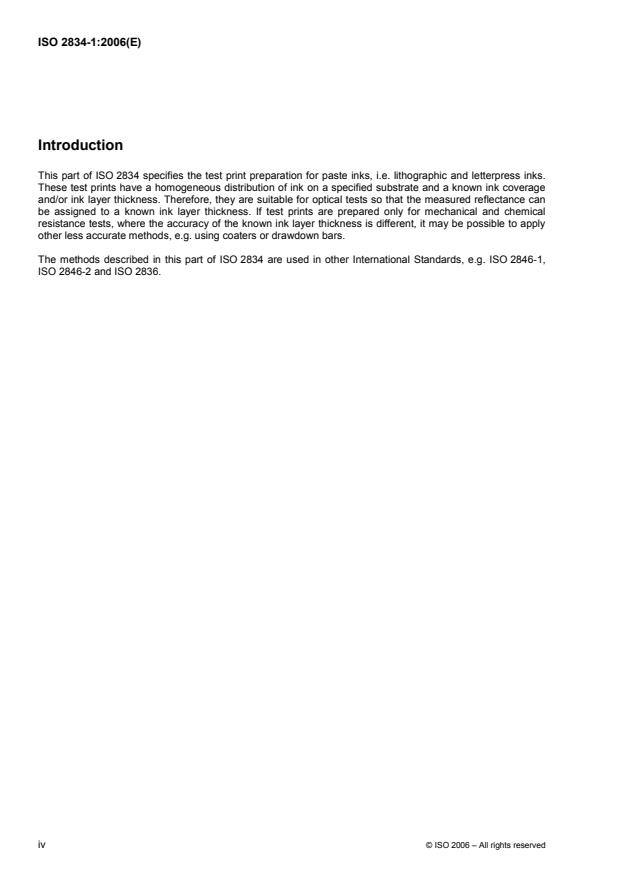 ISO 2834-1:2006(E)

Introduction

This part of ISO 2834 specifies the test print preparation for paste inks, i.e. lithographic and letterpress inks. These test prints have a homogeneous distribution of ink on a specified substrate and a known ink coverage and/or ink layer thickness. Therefore, they are suitable for optical tests so that the measured reflectance can be assigned to a known ink layer thickness. If test prints are prepared only for mechanical and chemical resistance tests, where the accuracy of the known ink layer thickness is different, it may be possible to apply other less accurate methods, e.g. using coaters or drawdown bars.

The methods described in this part of ISO 2834 are used in other International Standards, e.g. ISO 2846-1, ISO 2846-2 and ISO 2836.

iv

© ISO 2006 – All rights reserved